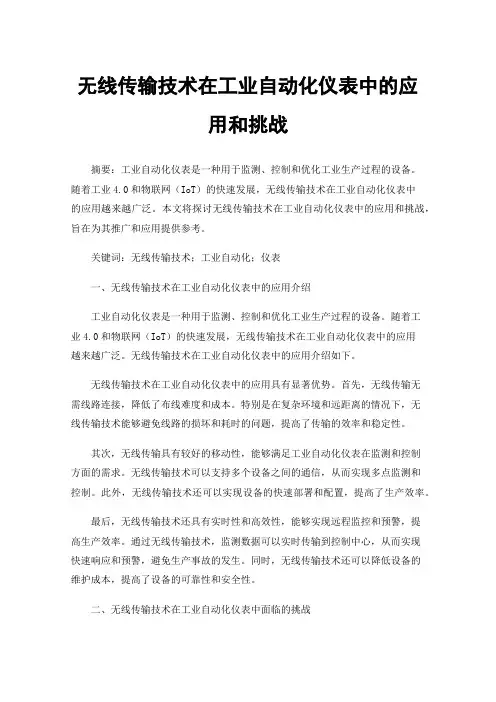 无线传输技术在工业自动化仪表中的应用和挑战

摘要：工业自动化仪表是一种用于监测、控制和优化工业生产过程的设备。随着工业4.0和物联网（IoT）的快速发展，无线传输技术在工业自动化仪表中的应用越来越广泛。本文将探讨无线传输技术在工业自动化仪表中的应用和挑战，旨在为其推广和应用提供参考。

关键词：无线传输技术；工业自动化；仪表

一、无线传输技术在工业自动化仪表中的应用介绍

工业自动化仪表是一种用于监测、控制和优化工业生产过程的设备。随着工业4.0和物联网（IoT）的快速发展，无线传输技术在工业自动化仪表中的应用越来越广泛。无线传输技术在工业自动化仪表中的应用介绍如下。

无线传输技术在工业自动化仪表中的应用具有显著优势。首先，无线传输无需线路连接，降低了布线难度和成本。特别是在复杂环境和远距离的情况下，无线传输技术能够避免线路的损坏和耗时的问题，提高了传输的效率和稳定性。

其次，无线传输具有较好的移动性，能够满足工业自动化仪表在监测和控制方面的需求。无线传输技术可以支持多个设备之间的通信，从而实现多点监测和控制。此外，无线传输技术还可以实现设备的快速部署和配置，提高了生产效率。

最后，无线传输技术还具有实时性和高效性，能够实现远程监控和预警，提高生产效率。通过无线传输技术，监测数据可以实时传输到控制中心，从而实现快速响应和预警，避免生产事故的发生。同时，无线传输技术还可以降低设备的维护成本，提高了设备的可靠性和安全性。

二、无线传输技术在工业自动化仪表中面临的挑战